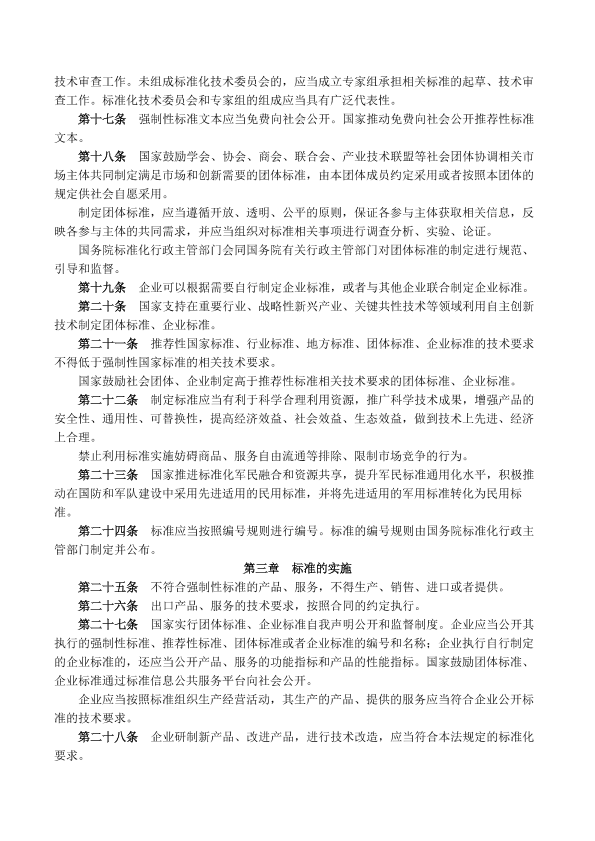 技术审查工作。未组成标准化技术委员会的，应当成立专家组承担相关标准的起草、技术审查工作。标准化技术委员会和专家组的组成应当具有广泛代表性。

第十七条　强制性标准文本应当免费向社会公开。国家推动免费向社会公开推荐性标准文本。

第十八条　国家鼓励学会、协会、商会、联合会、产业技术联盟等社会团体协调相关市场主体共同制定满足市场和创新需要的团体标准，由本团体成员约定采用或者按照本团体的规定供社会自愿采用。

制定团体标准，应当遵循开放、透明、公平的原则，保证各参与主体获取相关信息，反映各参与主体的共同需求，并应当组织对标准相关事项进行调查分析、实验、论证。

国务院标准化行政主管部门会同国务院有关行政主管部门对团体标准的制定进行规范、引导和监督。

第十九条　企业可以根据需要自行制定企业标准，或者与其他企业联合制定企业标准。

第二十条　国家支持在重要行业、战略性新兴产业、关键共性技术等领域利用自主创新技术制定团体标准、企业标准。

第二十一条　推荐性国家标准、行业标准、地方标准、团体标准、企业标准的技术要求不得低于强制性国家标准的相关技术要求。

国家鼓励社会团体、企业制定高于推荐性标准相关技术要求的团体标准、企业标准。

第二十二条　制定标准应当有利于科学合理利用资源，推广科学技术成果，增强产品的安全性、通用性、可替换性，提高经济效益、社会效益、生态效益，做到技术上先进、经济上合理。

禁止利用标准实施妨碍商品、服务自由流通等排除、限制市场竞争的行为。

第二十三条　国家推进标准化军民融合和资源共享，提升军民标准通用化水平，积极推动在国防和军队建设中采用先进适用的民用标准，并将先进适用的军用标准转化为民用标准。

第二十四条　标准应当按照编号规则进行编号。标准的编号规则由国务院标准化行政主管部门制定并公布。

第三章　标准的实施

第二十五条　不符合强制性标准的产品、服务，不得生产、销售、进口或者提供。

第二十六条　出口产品、服务的技术要求，按照合同的约定执行。

第二十七条　国家实行团体标准、企业标准自我声明公开和监督制度。企业应当公开其执行的强制性标准、推荐性标准、团体标准或者企业标准的编号和名称；企业执行自行制定的企业标准的，还应当公开产品、服务的功能指标和产品的性能指标。国家鼓励团体标准、企业标准通过标准信息公共服务平台向社会公开。

企业应当按照标准组织生产经营活动，其生产的产品、提供的服务应当符合企业公开标准的技术要求。

第二十八条　企业研制新产品、改进产品，进行技术改造，应当符合本法规定的标准化要求。